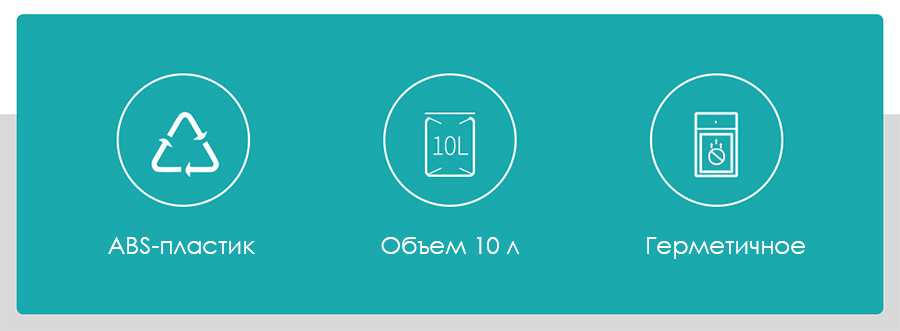 10L

ABS-пластик

Объем 10 л

Герметичное